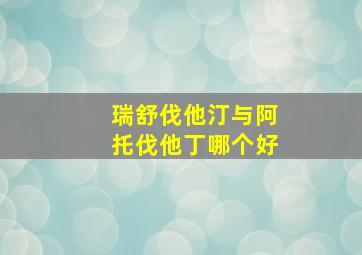 瑞舒伐他汀与阿托伐他丁哪个好